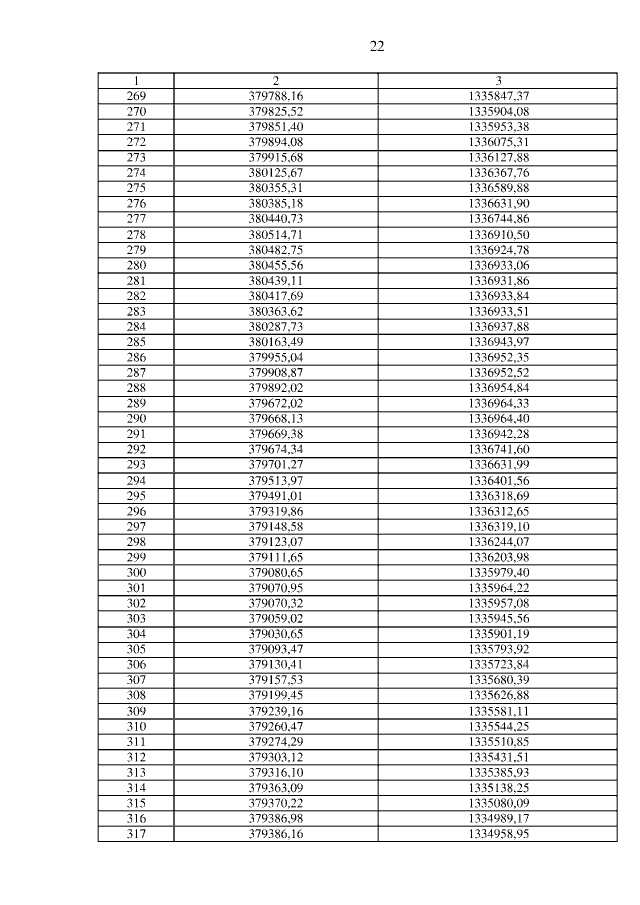 22

| 1 | 2 | 3 |
|---|---|---|
| 269 | 379788,16 | 1335847,37 |
| 270 | 379825,52 | 1335904,08 |
| 271 | 379851,40 | 1335953,38 |
| 272 | 379894,08 | 1336075,31 |
| 273 | 379915,68 | 1336127,88 |
| 274 | 380125,67 | 1336367,76 |
| 275 | 380355,31 | 1336589,88 |
| 276 | 380385,18 | 1336631,90 |
| 277 | 380440,73 | 1336744,86 |
| 278 | 380514,71 | 1336910,50 |
| 279 | 380482,75 | 1336924,78 |
| 280 | 380455,56 | 1336933,06 |
| 281 | 380439,11 | 1336931,86 |
| 282 | 380417,69 | 1336933,84 |
| 283 | 380363,62 | 1336933,51 |
| 284 | 380287,73 | 1336937,88 |
| 285 | 380163,49 | 1336943,97 |
| 286 | 379955,04 | 1336952,35 |
| 287 | 379908,87 | 1336952,52 |
| 288 | 379892,02 | 1336954,84 |
| 289 | 379672,02 | 1336964,33 |
| 290 | 379668,13 | 1336964,40 |
| 291 | 379669,38 | 1336942,28 |
| 292 | 379674,34 | 1336741,60 |
| 293 | 379701,27 | 1336631,99 |
| 294 | 379513,97 | 1336401,56 |
| 295 | 379491,01 | 1336318,69 |
| 296 | 379319,86 | 1336312,65 |
| 297 | 379148,58 | 1336319,10 |
| 298 | 379123,07 | 1336244,07 |
| 299 | 379111,65 | 1336203,98 |
| 300 | 379080,65 | 1335979,40 |
| 301 | 379070,95 | 1335964,22 |
| 302 | 379070,32 | 1335957,08 |
| 303 | 379059,02 | 1335945,56 |
| 304 | 379030,65 | 1335901,19 |
| 305 | 379093,47 | 1335793,92 |
| 306 | 379130,41 | 1335723,84 |
| 307 | 379157,53 | 1335680,39 |
| 308 | 379199,45 | 1335626,88 |
| 309 | 379239,16 | 1335581,11 |
| 310 | 379260,47 | 1335544,25 |
| 311 | 379274,29 | 1335510,85 |
| 312 | 379303,12 | 1335431,51 |
| 313 | 379316,10 | 1335385,93 |
| 314 | 379363,09 | 1335138,25 |
| 315 | 379370,22 | 1335080,09 |
| 316 | 379386,98 | 1334989,17 |
| 317 | 379386,16 | 1334958,95 |